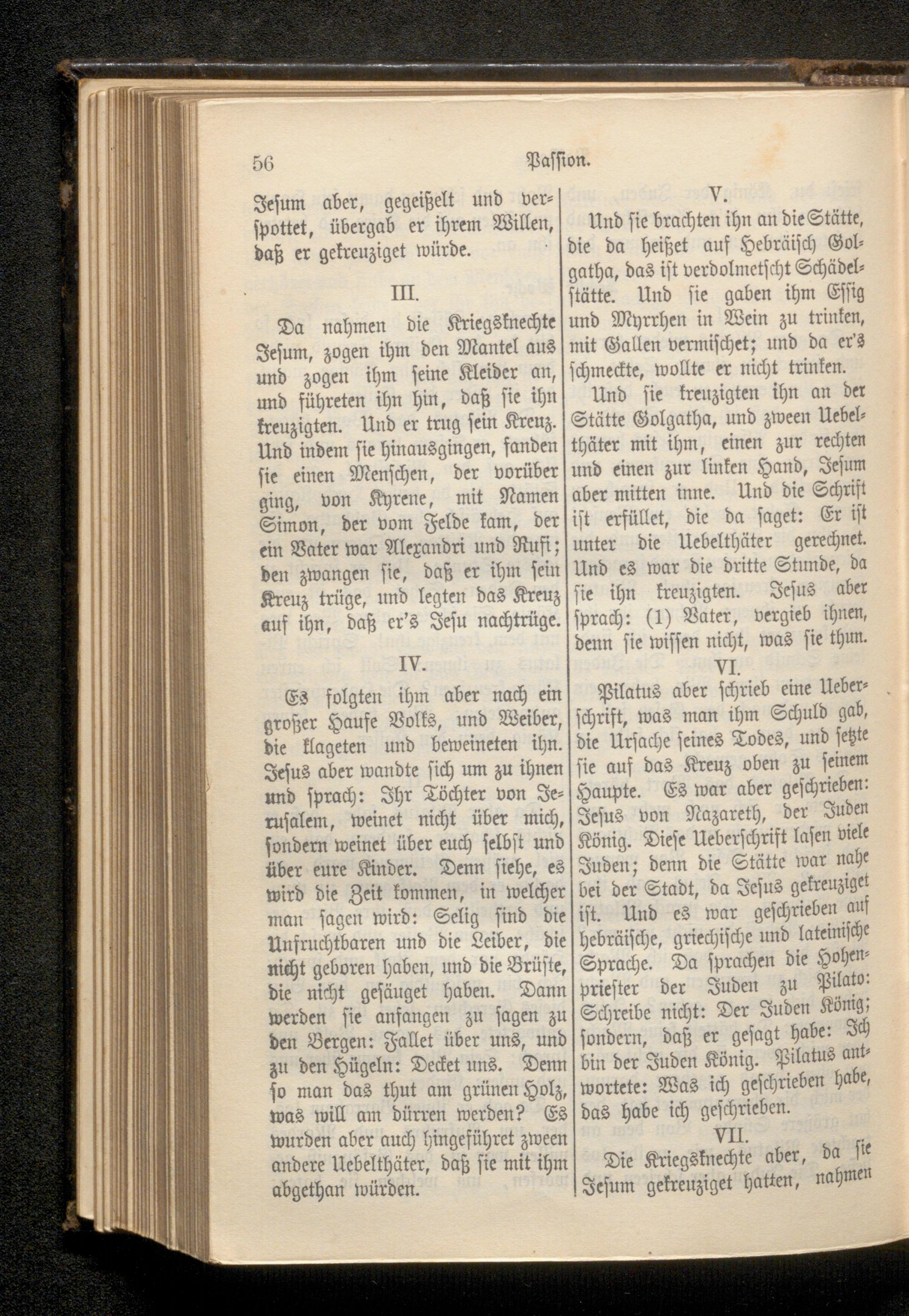 56 Passion.

Jesum aber, gegeißelt und verspottet, übergab er ihrem Willen, daß er gekreuziget würde.

III.

Da nahmen die Kriegsknechte Jesum, zogen ihm den Mantel aus und zogen ihm seine Kleider an, und führeten ihn hin, daß sie ihn kreuzigten. Und er trug sein Kreuz. Und indem sie hinausgingen, fanden sie einen Menschen, der vorüber ging, von Kyrene, mit Namen Simon, der vom Felde kam, der ein Vater war Alexandri und Rufi; den zwangen sie, daß er ihm sein Kreuz trüge, und legten das Kreuz auf ihn, daß er's Jesu nachtrüge.

IV.

Es folgten ihm aber nach ein großer Haufe Volks, und Weiber, die klageten und beweineten ihn. Jesus aber wandte sich um zu ihnen und sprach: Ihr Töchter von Jerusalem, weinet nicht über mich, sondern weinet über euch selbst und über eure Kinder. Denn siehe, es wird die Zeit kommen, in welcher man sagen wird: Selig sind die Unfruchtbaren und die Leiber, die nicht geboren haben, und die Brüste, die nicht gesäuget haben. Dann werden sie anfangen zu sagen zu den Bergen: Fallet über uns, und zu den Hügeln: Decket uns. Denn so man das thut am grünen Holz, was will am dürren werden? Es wurden aber auch hingeführet zween andere Uebelthäter, daß sie mit ihm abgethan würden.

V.

Und sie brachten ihn an die Stätte, die da heißet auf Hebräisch Golgatha, das ist verdolmetscht Schädelstätte. Und sie gaben ihm Essig und Myrrhen in Wein zu trinken, mit Gallen vermischet; und da er's schmeckte, wollte er nicht trinken.

Und sie kreuzigten ihn an der Stätte Golgatha, und zween Uebelthäter mit ihm, einen zur rechten und einen zur linken Hand, Jesum aber mitten inne. Und die Schrift ist erfüllet, die da saget: Er ist unter die Uebelthäter gerechnet. Und es war die dritte Stunde, da sie ihn kreuzigten. Jesus aber sprach: (1) Vater, vergieb ihnen, denn sie wissen nicht, was sie thun.

VI.

Pilatus aber schrieb eine Ueberschrift, was man ihm Schuld gab, die Ursache seines Todes, und setzte sie auf das Kreuz oben zu seinem Haupte. Es war aber geschrieben: Jesus von Nazareth, der Juden König. Diese Ueberschrift lasen viele Juden; denn die Stätte war nahe bei der Stadt, da Jesus gekreuziget ist. Und es war geschrieben auf hebräische, griechische und lateinische Sprache. Da sprachen die Hohenpriester der Juden zu Pilato: Schreibe nicht: Der Juden König; sondern, daß er gesagt habe: Ich bin der Juden König. Pilatus antwortete: Was ich geschrieben habe, das habe ich geschrieben.

VII.

Die Kriegsknechte aber, da sie Jesum gekreuziget hatten, nahmen